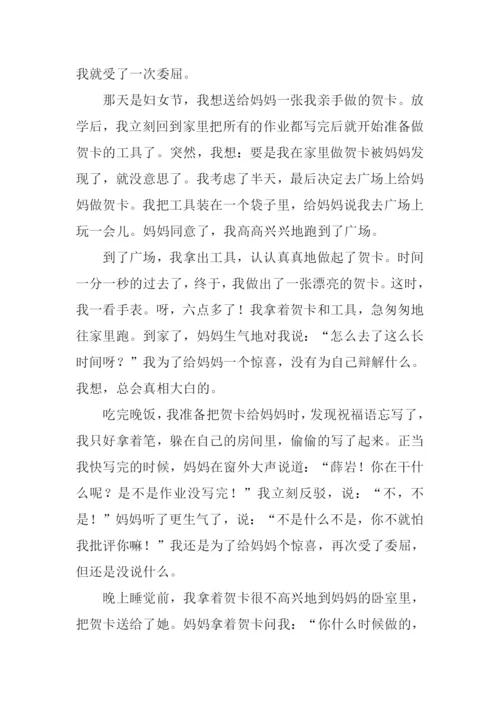 我就受了一次委屈。

那天是妇女节，我想送给妈妈一张我亲手做的贺卡。放学后，我立刻回到家里把所有的作业都写完后就开始准备做贺卡的工具了。突然，我想：要是我在家里做贺卡被妈妈发现了，就没意思了。我考虑了半天，最后决定去广场上给妈妈做贺卡。我把工具装在一个袋子里，给妈妈说我去广场上玩一会儿。妈妈同意了，我高高兴兴地跑到了广场。

到了广场，我拿出工具，认认真真地做起了贺卡。时间一分一秒的过去了，终于，我做出了一张漂亮的贺卡。这时，我一看手表。呀，六点多了！我拿着贺卡和工具，急匆匆地往家里跑。到家了，妈妈生气地对我说：“怎么去了这么长时间呀？”我为了给妈妈一个惊喜，没有为自己辩解什么。我想，总会真相大白的。

吃完晚饭，我准备把贺卡给妈妈时，发现祝福语忘写了，我只好拿着笔，躲在自己的房间里，偷偷的写了起来。正当我快写完的时候，妈妈在窗外大声说道：“薛岩！你在干什么呢？是不是作业没写完！”我立刻反驳，说：“不，不是！”妈妈听了更生气了，说：“不是什么不是，你不就怕我批评你嘛！”我还是为了给妈妈个惊喜，再次受了委屈，但还是没说什么。

晚上睡觉前，我拿着贺卡很不高兴地到妈妈的卧室里，把贺卡送给了她。妈妈拿着贺卡问我：“你什么时候做的，